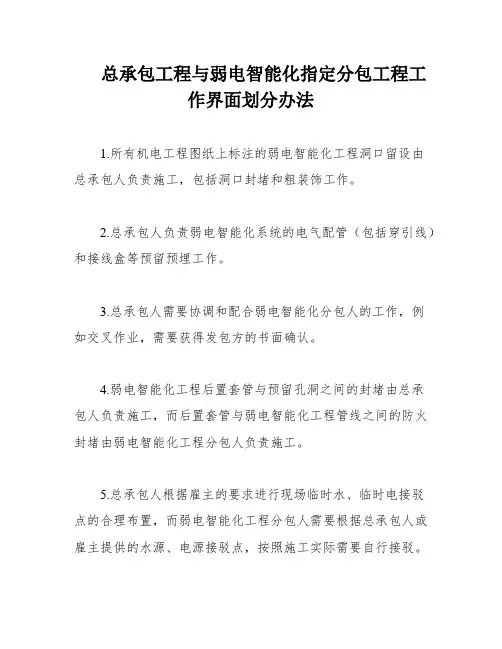 总承包工程与弱电智能化指定分包工程工作界面划分办法

1.所有机电工程图纸上标注的弱电智能化工程洞口留设由总承包人负责施工，包括洞口封堵和粗装饰工作。

2.总承包人负责弱电智能化系统的电气配管（包括穿引线）和接线盒等预留预埋工作。

3.总承包人需要协调和配合弱电智能化分包人的工作，例如交叉作业，需要获得发包方的书面确认。

4.弱电智能化工程后置套管与预留孔洞之间的封堵由总承包人负责施工，而后置套管与弱电智能化工程管线之间的防火封堵由弱电智能化工程分包人负责施工。

5.总承包人根据雇主的要求进行现场临时水、临时电接驳点的合理布置，而弱电智能化工程分包人需要根据总承包人或雇主提供的水源、电源接驳点，按照施工实际需要自行接驳。